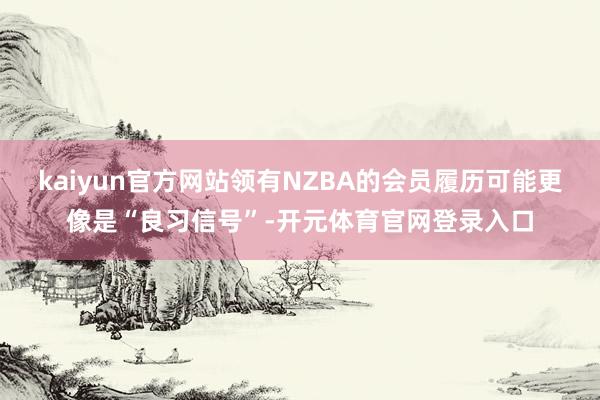 kaiyun官方网站领有NZBA的会员履历可能更像是“良习信号”-开元体育官网登录入口